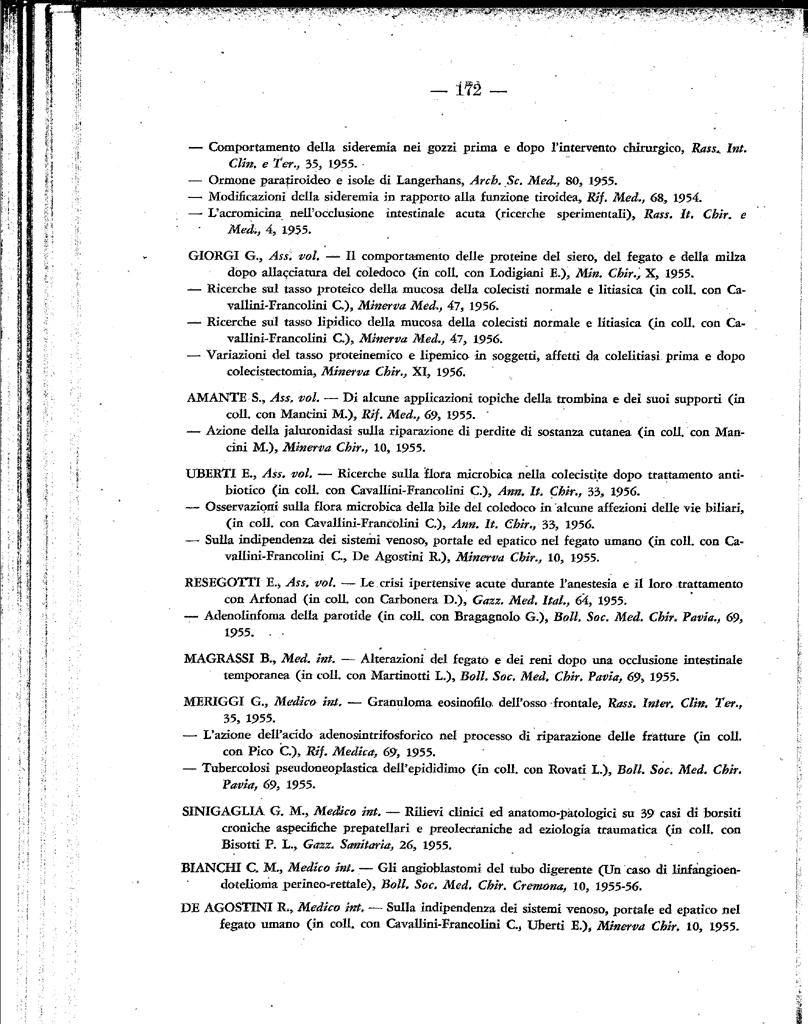 — 172 —

— Comportamento della sideremia nei gozzi prima e dopo l'intervento chirurgico, Rass. Int. Clin. e Ter., 35, 1955.

— Ormone paratiroideo e isole di Langerhans, Arch. Sc. Med., 80, 1955.

— Modificazioni della sideremia in rapporto alla funzione tiroidea, Rif. Med., 68, 1954.

— L'acromicina nell'occlusione intestinale acuta (ricerche sperimentali), Rass. It. Chir. e Med., 4, 1955.

GIORGI G., Ass. vol. — Il comportamento delle proteine del siero, del fegato e della milza dopo allacciatura del coledoco (in coll. con Lodigiani E.), Min. Chir., X, 1955.

— Ricerche sul tasso proteico della mucosa della colecisti normale e litiasica (in coll. con Cavallini-Francolini C.), Minerva Med., 47, 1956.

— Ricerche sul tasso lipidico della mucosa della colecisti normale e litiasica (in coll. con Cavallini-Francolini C.), Minerva Med., 47, 1956.

— Variazioni del tasso proteinemico e lipemico in soggetti, affetti da colelitiasi prima e dopo colecistectomia, Minerva Chir., XI, 1956.

AMANTE S., Ass. vol. — Di alcune applicazioni topiche della trombina e dei suoi supporti (in coll. con Mancini M.), Rif. Med., 69, 1955.

— Azione della jaluronidasi sulla riparazione di perdite di sostanza cutanea (in coll. con Mancini M.), Minerva Chir., 10, 1955.

UBERTI E., Ass. vol. — Ricerche sulla flora microbica nella colecistite dopo trattamento antibiotico (in coll. con Cavallini-Francolini C.), Ann. It. Chir., 33, 1956.

— Osservazioni sulla flora microbica della bile del coledoco in alcune affezioni delle vie biliari, (in coll. con Cavallini-Francolini C.), Ann. It. Chir., 33, 1956.

— Sulla indipendenza dei sistemi venoso, portale ed epatico nel fegato umano (in coll. con Cavallini-Francolini C., De Agostini R.), Minerva Chir., 10, 1955.

RESEGOTTI E., Ass. vol. — Le crisi ipertensive acute durante l'anestesia e il loro trattamento con Arfonad (in coll. con Carbonera D.), Gazz. Med. Ital., 64, 1955.

— Adenolinfoma della parotide (in coll. con Bragagnolo G.), Boll. Soc. Med. Chir. Pavia., 69, 1955.

MAGRASSI B., Med. int. — Alterazioni del fegato e dei reni dopo una occlusione intestinale temporanea (in coll. con Martinotti L.), Boll. Soc. Med. Chir. Pavia, 69, 1955.

MERIGGI G., Medico int. — Granuloma eosinofilo dell'osso frontale, Rass. Inter. Clin. Ter., 35, 1955.

— L'azione dell'acido adenosintrifosforico nel processo di riparazione delle fratture (in coll. con Pico C.), Rif. Medica, 69, 1955.

— Tubercolosi pseudoneoplastica dell'epididimo (in coll. con Rovati L.), Boll. Soc. Med. Chir. Pavia, 69, 1955.

SINIGAGLIA G. M., Medico int. — Rilievi clinici ed anatomo-patologici su 39 casi di borsiti croniche aspecifiche prepatellari e preolecraniche ad eziologia traumatica (in coll. con Bisotti P. L., Gazz. Sanitaria, 26, 1955.

BIANCHI C. M., Medico int. — Gli angioblastomi del tubo digerente (Un caso di linfangioendotelioma perineo-rettale), Boll. Soc. Med. Chir. Cremona, 10, 1955-56.

DE AGOSTINI R., Medico int. — Sulla indipendenza dei sistemi venoso, portale ed epatico nel fegato umano (in coll. con Cavallini-Francolini C., Uberti E.), Minerva Chir. 10, 1955.